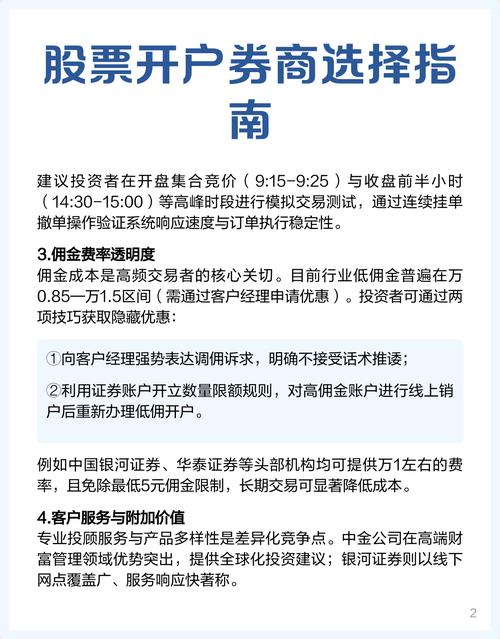 股票开户券商选择指南

建议投资者在开盘集合竞价（9:15-9:25）与收盘前半小时（14:30-15:00）等高峰时段进行模拟交易测试，通过连续挂单撤单操作验证系统响应速度与订单执行稳定性。

3.佣金费率透明度
佣金成本是高频交易者的核心关切。目前行业低佣金普遍在万0.85—万1.5区间（需通过客户经理申请优惠）。投资者可通过两项技巧获取隐藏优惠：

①向客户经理强势表达调佣诉求，明确不接受话术推诿；

②利用证券账户开立数量限额规则，对高佣金账户进行线上销户后重新办理低佣开户。

例如中国银河证券、华泰证券等头部机构均可提供万1左右的费率，且免除最低5元佣金限制，长期交易可显著降低成本。

4.客户服务与附加价值
专业投顾服务与产品多样性是差异化竞争点。中金公司在高端财富管理领域优势突出，提供全球化投资建议；银河证券则以线下网点覆盖广、服务响应快著称。

2